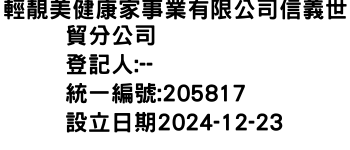 輕靚美健康家事業有限公司信義世貿分公司
登記人:--
統一編號:205817
設立日期2024-12-23